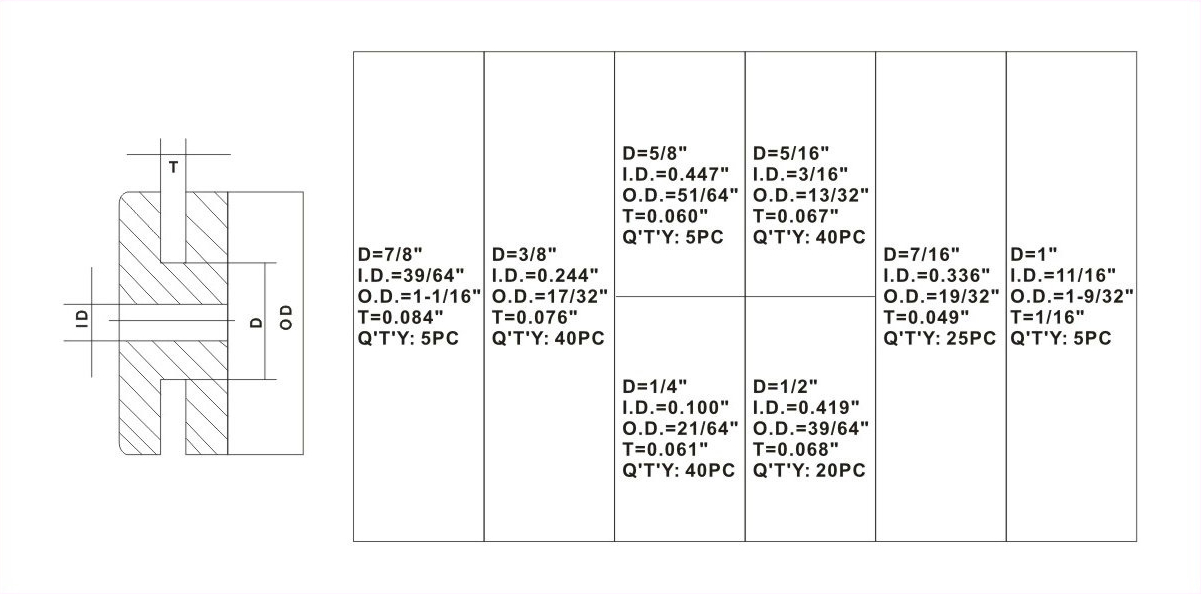 T

ID

D

OD

D=7/8"
I.D.=39/64"
O.D.=1-1/16"
T=0.084"
Q'T'Y: 5PC

D=3/8"
I.D.=0.244"
O.D.=17/32"
T=0.076"
Q'T'Y: 40PC

D=5/8"
I.D.=0.447"
O.D.=51/64"
T=0.060"
Q'T'Y: 5PC

D=1/4"
I.D.=0.100"
O.D.=21/64"
T=0.061"
Q'T'Y: 40PC

D=5/16"
I.D.=3/16"
O.D.=13/32"
T=0.067"
Q'T'Y: 40PC

D=1/2"
I.D.=0.419"
O.D.=39/64"
T=0.068"
Q'T'Y: 20PC

D=7/16"
I.D.=0.336"
O.D.=19/32"
T=0.049"
Q'T'Y: 25PC

D=1"
I.D.=11/16"
O.D.=1-9/32"
T=1/16"
Q'T'Y: 5PC